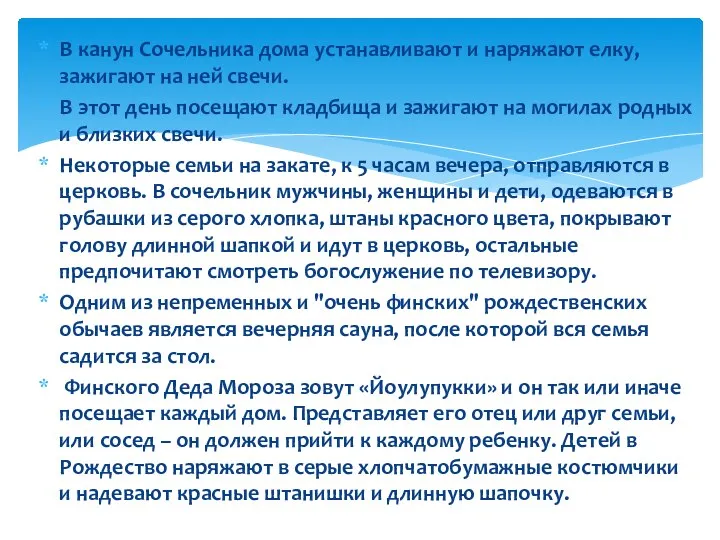 * В канун Сочельника дома устанавливают и наряжают елку, зажигают на ней свечи.

В этот день посещают кладбища и зажигают на могилах родных и близких свечи.

* Некоторые семьи на закате, к 5 часам вечера, отправляются в церковь. В сочельник мужчины, женщины и дети, одеваются в рубашки из серого хлопка, штаны красного цвета, покрывают голову длинной шапкой и идут в церковь, остальные предпочитают смотреть богослужение по телевизору.

* Одним из непременных и "очень финских" рождественских обычаев является вечерняя сауна, после которой вся семья садится за стол.

* Финского Деда Мороза зовут «Йоулупукки» и он так или иначе посещает каждый дом. Представляет его отец или друг семьи, или сосед – он должен прийти к каждому ребенку. Детей в Рождество наряжают в серые хлопчатобумажные костюмчики и надевают красные штанишки и длинную шапочку.